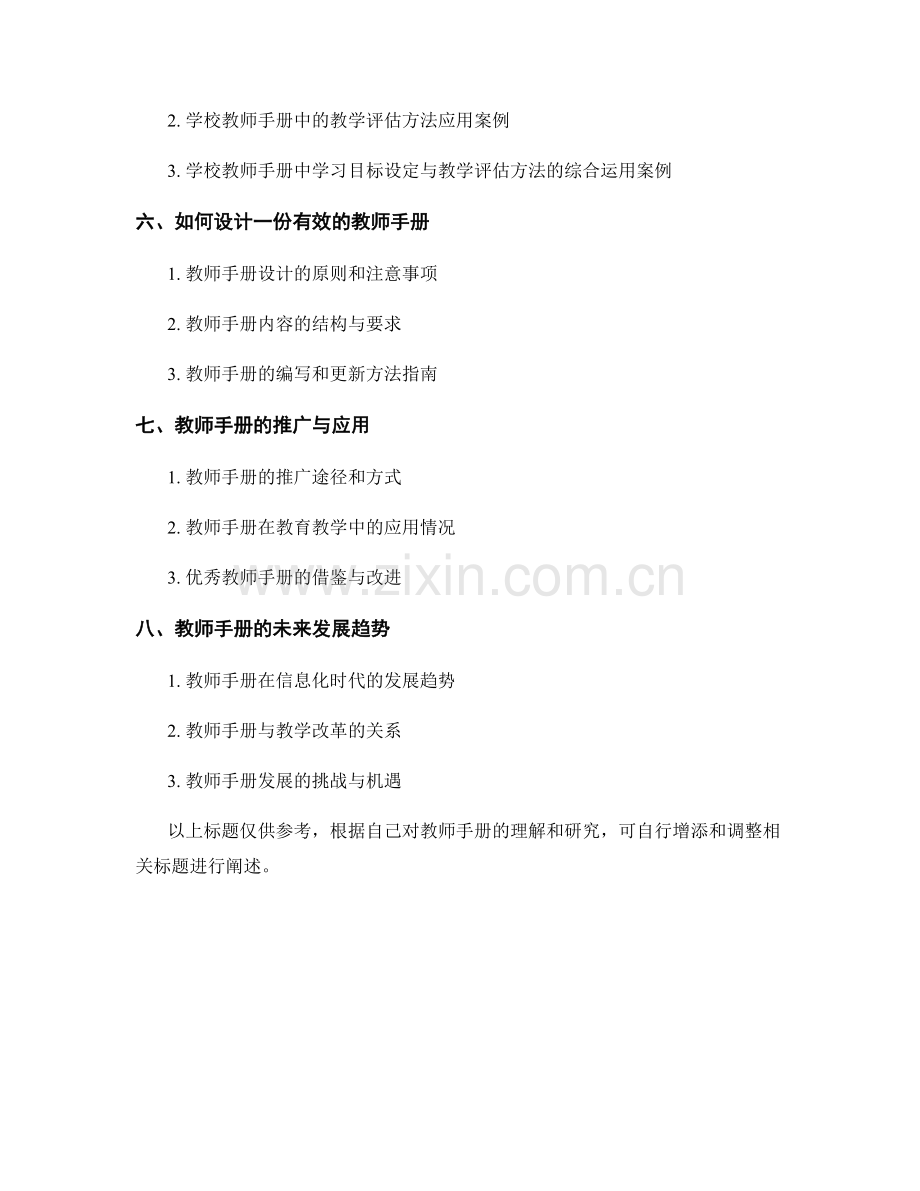 2. 学校教师手册中的教学评估方法应用案例

3. 学校教师手册中学习目标设定与教学评估方法的综合运用案例

六、如何设计一份有效的教师手册

1. 教师手册设计的原则和注意事项

2. 教师手册内容的结构与要求

3. 教师手册的编写和更新方法指南

七、教师手册的推广与应用

1. 教师手册的推广途径和方式

2. 教师手册在教育教学中的应用情况

3. 优秀教师手册的借鉴与改进

www.zixin.com.cn

八、教师手册的未来发展趋势

1. 教师手册在信息化时代的发展趋势

2. 教师手册与教学改革的关系

3. 教师手册发展的挑战与机遇

以上标题仅供参考，根据自己对教师手册的理解和研究，可自行增添和调整相关标题进行阐述。